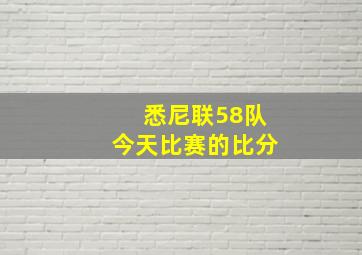 悉尼联58队
今天比赛的比分